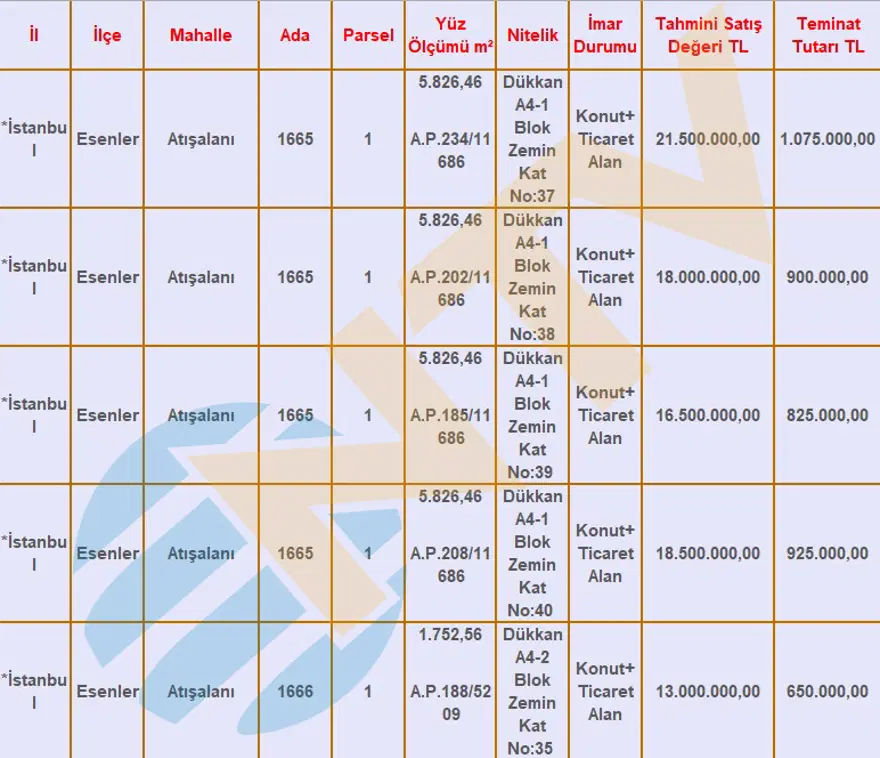 | İl | İlçe | Mahalle | Ada | Parsel | Yüz Ölçümü m² | Nitelik | İmar Durumu | Tahmini Satış Değeri TL | Teminat Tutarı TL |
|---|---|---|---|---|---|---|---|---|---|
| *İstanbul | Esenler | Atışalanı | 1665 | 1 | 5.826,46 A.P.234/11686 | Dükkan A4-1 Blok Zemin Kat No:37 | Konut+ Ticaret Alan | 21.500.000,00 | 1.075.000,00 |
| *İstanbul | Esenler | Atışalanı | 1665 | 1 | 5.826,46 A.P.202/11686 | Dükkan A4-1 Blok Zemin Kat No:38 | Konut+ Ticaret Alan | 18.000.000,00 | 900.000,00 |
| *İstanbul | Esenler | Atışalanı | 1665 | 1 | 5.826,46 A.P.185/11686 | Dükkan A4-1 Blok Zemin Kat No:39 | Konut+ Ticaret Alan | 16.500.000,00 | 825.000,00 |
| *İstanbul | Esenler | Atışalanı | 1665 | 1 | 5.826,46 A.P.208/11686 | Dükkan A4-1 Blok Zemin Kat No:40 | Konut+ Ticaret Alan | 18.500.000,00 | 925.000,00 |
| *İstanbul | Esenler | Atışalanı | 1666 | 1 | 1.752,56 A.P.188/5209 | Dükkan A4-2 Blok Zemin Kat No:35 | Konut+ Ticaret Alan | 13.000.000,00 | 650.000,00 |